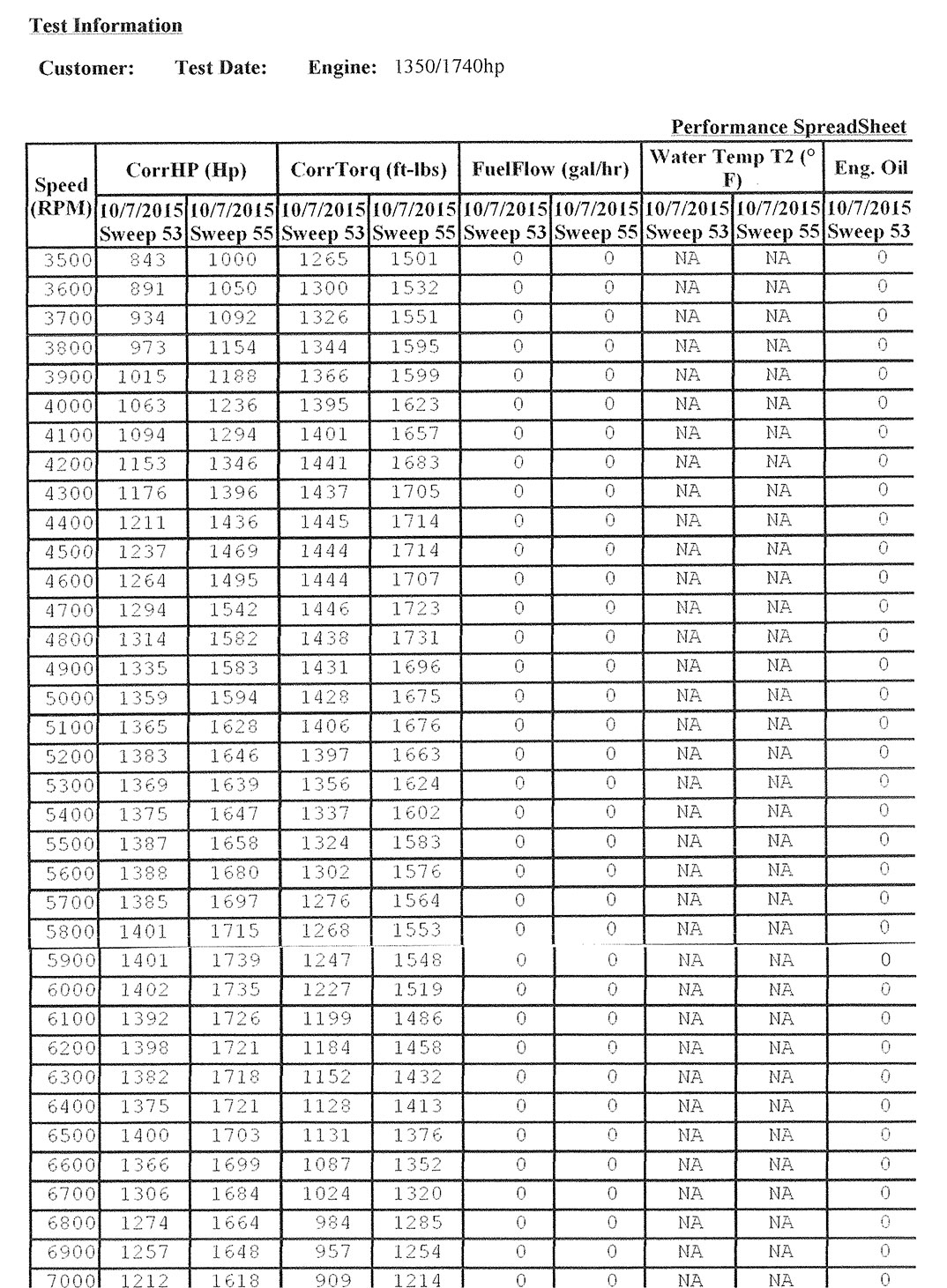 Test Information

Customer: Test Date: Engine: 1350/1740hp

Performance SpreadSheet

| Speed (RPM) | CorrHP (Hp) 10/7/2015 Sweep 53 | CorrHP (Hp) 10/7/2015 Sweep 55 | CorrTorq (ft-lbs) 10/7/2015 Sweep 53 | CorrTorq (ft-lbs) 10/7/2015 Sweep 55 | FuelFlow (gal/hr) 10/7/2015 Sweep 53 | FuelFlow (gal/hr) 10/7/2015 Sweep 55 | Water Temp T2 (° F) 10/7/2015 Sweep 53 | Water Temp T2 (° F) 10/7/2015 Sweep 55 | Eng. Oil 10/7/2015 Sweep 53 |
|---|---|---|---|---|---|---|---|---|---|
| 3500 | 843 | 1000 | 1265 | 1501 | 0 | 0 | NA | NA | 0 |
| 3600 | 891 | 1050 | 1300 | 1532 | 0 | 0 | NA | NA | 0 |
| 3700 | 934 | 1092 | 1326 | 1551 | 0 | 0 | NA | NA | 0 |
| 3800 | 973 | 1154 | 1344 | 1595 | 0 | 0 | NA | NA | 0 |
| 3900 | 1015 | 1188 | 1366 | 1599 | 0 | 0 | NA | NA | 0 |
| 4000 | 1063 | 1236 | 1395 | 1623 | 0 | 0 | NA | NA | 0 |
| 4100 | 1094 | 1294 | 1401 | 1657 | 0 | 0 | NA | NA | 0 |
| 4200 | 1153 | 1346 | 1441 | 1683 | 0 | 0 | NA | NA | 0 |
| 4300 | 1176 | 1396 | 1437 | 1705 | 0 | 0 | NA | NA | 0 |
| 4400 | 1211 | 1436 | 1445 | 1714 | 0 | 0 | NA | NA | 0 |
| 4500 | 1237 | 1469 | 1444 | 1714 | 0 | 0 | NA | NA | 0 |
| 4600 | 1264 | 1495 | 1444 | 1707 | 0 | 0 | NA | NA | 0 |
| 4700 | 1294 | 1542 | 1446 | 1723 | 0 | 0 | NA | NA | 0 |
| 4800 | 1314 | 1582 | 1438 | 1731 | 0 | 0 | NA | NA | 0 |
| 4900 | 1335 | 1583 | 1431 | 1696 | 0 | 0 | NA | NA | 0 |
| 5000 | 1359 | 1594 | 1428 | 1675 | 0 | 0 | NA | NA | 0 |
| 5100 | 1365 | 1628 | 1406 | 1676 | 0 | 0 | NA | NA | 0 |
| 5200 | 1383 | 1646 | 1397 | 1663 | 0 | 0 | NA | NA | 0 |
| 5300 | 1369 | 1639 | 1356 | 1624 | 0 | 0 | NA | NA | 0 |
| 5400 | 1375 | 1647 | 1337 | 1602 | 0 | 0 | NA | NA | 0 |
| 5500 | 1387 | 1658 | 1324 | 1583 | 0 | 0 | NA | NA | 0 |
| 5600 | 1388 | 1680 | 1302 | 1576 | 0 | 0 | NA | NA | 0 |
| 5700 | 1385 | 1697 | 1276 | 1564 | 0 | 0 | NA | NA | 0 |
| 5800 | 1401 | 1715 | 1268 | 1553 | 0 | 0 | NA | NA | 0 |
| 5900 | 1401 | 1739 | 1247 | 1548 | 0 | 0 | NA | NA | 0 |
| 6000 | 1402 | 1735 | 1227 | 1519 | 0 | 0 | NA | NA | 0 |
| 6100 | 1392 | 1726 | 1199 | 1486 | 0 | 0 | NA | NA | 0 |
| 6200 | 1398 | 1721 | 1184 | 1458 | 0 | 0 | NA | NA | 0 |
| 6300 | 1382 | 1718 | 1152 | 1432 | 0 | 0 | NA | NA | 0 |
| 6400 | 1375 | 1721 | 1128 | 1413 | 0 | 0 | NA | NA | 0 |
| 6500 | 1400 | 1703 | 1131 | 1376 | 0 | 0 | NA | NA | 0 |
| 6600 | 1366 | 1699 | 1087 | 1352 | 0 | 0 | NA | NA | 0 |
| 6700 | 1306 | 1684 | 1024 | 1320 | 0 | 0 | NA | NA | 0 |
| 6800 | 1274 | 1664 | 984 | 1285 | 0 | 0 | NA | NA | 0 |
| 6900 | 1257 | 1648 | 957 | 1254 | 0 | 0 | NA | NA | 0 |
| 7000 | 1212 | 1618 | 909 | 1214 | 0 | 0 | NA | NA | 0 |